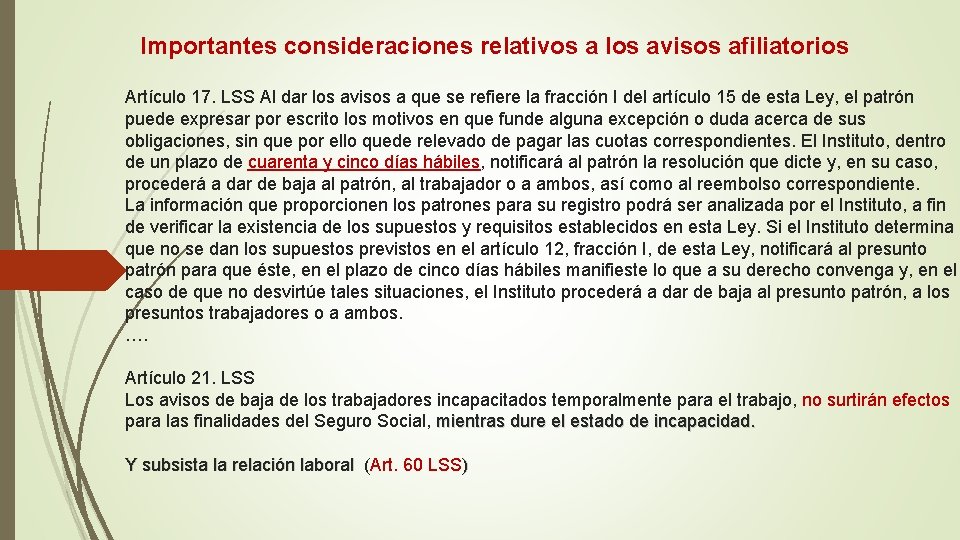 Importantes consideraciones relativos a los avisos afiliatorios

Artículo 17. LSS Al dar los avisos a que se refiere la fracción I del artículo 15 de esta Ley, el patrón puede expresar por escrito los motivos en que funde alguna excepción o duda acerca de sus obligaciones, sin que por ello quede relevado de pagar las cuotas correspondientes. El Instituto, dentro de un plazo de cuarenta y cinco días hábiles, notificará al patrón la resolución que dicte y, en su caso, procederá a dar de baja al patrón, al trabajador o a ambos, así como al reembolso correspondiente.
La información que proporcionen los patrones para su registro podrá ser analizada por el Instituto, a fin de verificar la existencia de los supuestos y requisitos establecidos en esta Ley. Si el Instituto determina que no se dan los supuestos previstos en el artículo 12, fracción I, de esta Ley, notificará al presunto patrón para que éste, en el plazo de cinco días hábiles manifieste lo que a su derecho convenga y, en el caso de que no desvirtúe tales situaciones, el Instituto procederá a dar de baja al presunto patrón, a los presuntos trabajadores o a ambos.
….

Artículo 21. LSS
Los avisos de baja de los trabajadores incapacitados temporalmente para el trabajo, no surtirán efectos para las finalidades del Seguro Social, mientras dure el estado de incapacidad.

Y subsista la relación laboral (Art. 60 LSS)